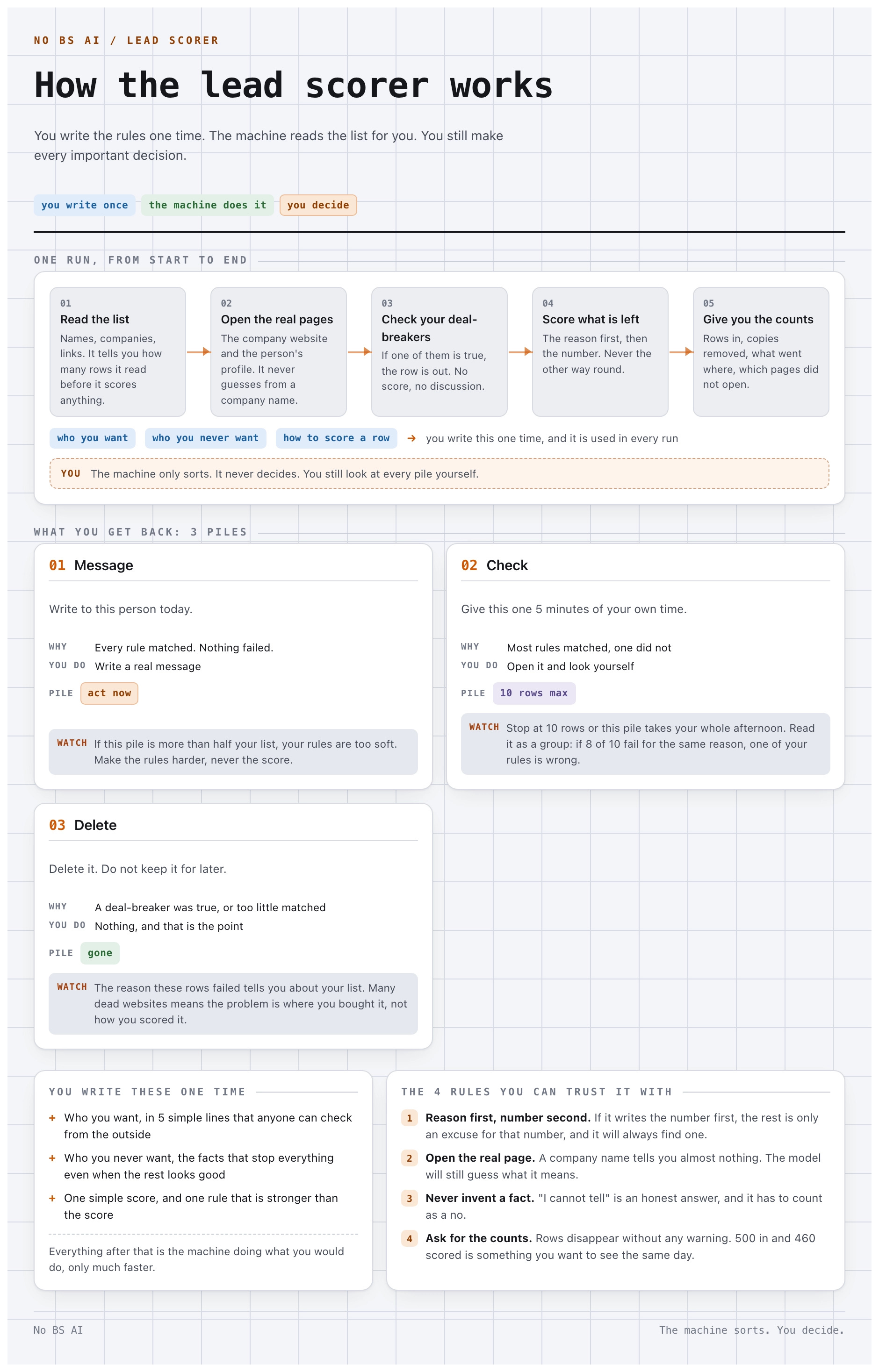 NO BS AI / LEAD SCORER

How the lead scorer works

You write the rules one time. The machine reads the list for you. You still make every important decision.

you write once the machine does it you decide

ONE RUN, FROM START TO END

01
Read the list
Names, companies, links. It tells you how many rows it read before it scores anything.

02
Open the real pages
The company website and the person's profile. It never guesses from a company name.

03
Check your deal-breakers
If one of them is true, the row is out. No score, no discussion.

04
Score what is left
The reason first, then the number. Never the other way round.

05
Give you the counts
Rows in, copies removed, what went where, which pages did not open.

who you want who you never want how to score a row → you write this one time, and it is used in every run

YOU The machine only sorts. It never decides. You still look at every pile yourself.

WHAT YOU GET BACK: 3 PILES

01 Message

Write to this person today.

WHY Every rule matched. Nothing failed.
YOU DO Write a real message
PILE act now

WATCH If this pile is more than half your list, your rules are too soft. Make the rules harder, never the score.

02 Check

Give this one 5 minutes of your own time.

WHY Most rules matched, one did not
YOU DO Open it and look yourself
PILE 10 rows max

WATCH Stop at 10 rows or this pile takes your whole afternoon. Read it as a group: if 8 of 10 fail for the same reason, one of your rules is wrong.

03 Delete

Delete it. Do not keep it for later.

WHY A deal-breaker was true, or too little matched
YOU DO Nothing, and that is the point
PILE gone

WATCH The reason these rows failed tells you about your list. Many dead websites means the problem is where you bought it, not how you scored it.

YOU WRITE THESE ONE TIME

+ Who you want, in 5 simple lines that anyone can check from the outside
+ Who you never want, the facts that stop everything even when the rest looks good
+ One simple score, and one rule that is stronger than the score

Everything after that is the machine doing what you would do, only much faster.

THE 4 RULES YOU CAN TRUST IT WITH

1 Reason first, number second. If it writes the number first, the rest is only an excuse for that number, and it will always find one.
2 Open the real page. A company name tells you almost nothing. The model will still guess what it means.
3 Never invent a fact. "I cannot tell" is an honest answer, and it has to count as a no.
4 Ask for the counts. Rows disappear without any warning. 500 in and 460 scored is something you want to see the same day.

No BS AI

The machine sorts. You decide.